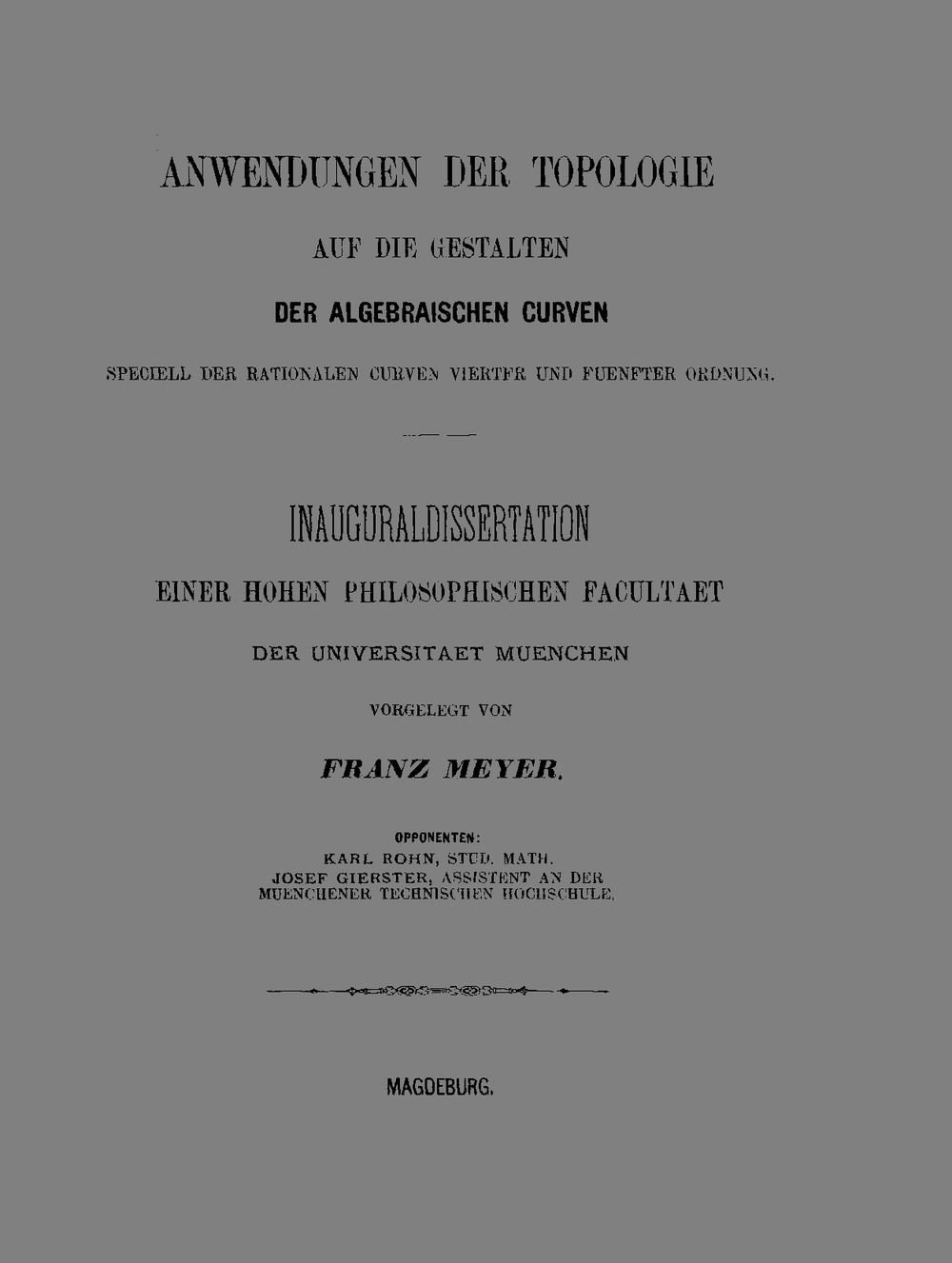 ANWENDUNGEN DER TOPOLOGIE

AUF DIE GESTALTEN

DER ALGEBRAISCHEN CURVEN

SPECIELL DER RATIONALEN CURVEN VIERTER UND FUENFTER ORDNUNG.

INAUGURALDISSERTATION

EINER HOHEN PHILOSOPHISCHEN FACULTAET

DER UNIVERSITAET MUENCHEN

VORGELEGT VON

FRANZ MEYER.

OPPONENTEN:
KARL ROHN, STUD. MATH.
JOSEF GIERSTER, ASSISTENT AN DER
MUENCHENER TECHNISCHEN HOCHSCHULE.

MAGDEBURG.